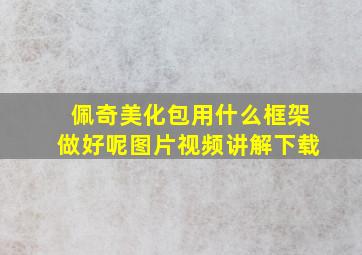 佩奇美化包用什么框架做好呢图片视频讲解下载